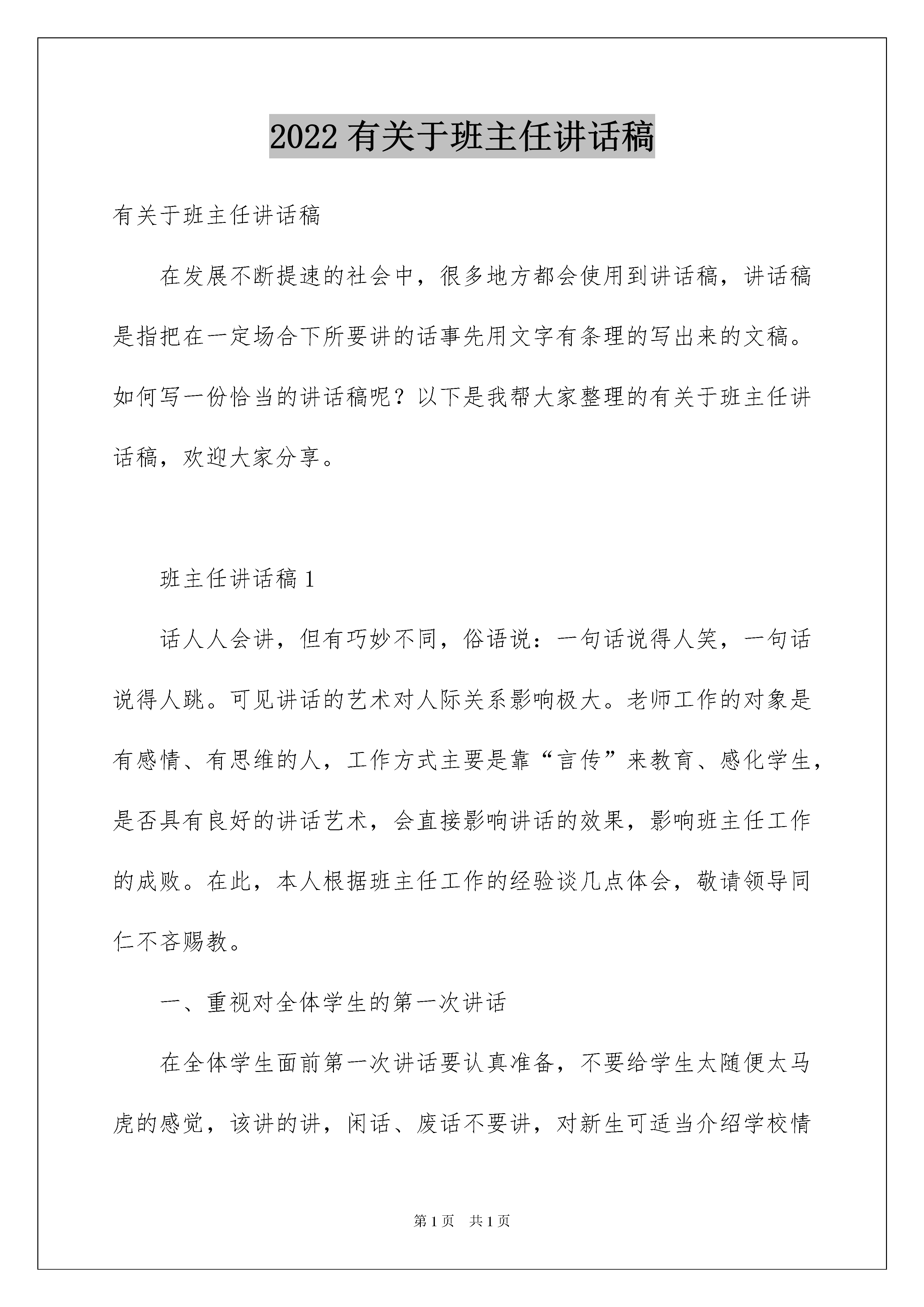 2022 有关于班主任讲话稿

有关于班主任讲话稿

在发展不断提速的社会中，很多地方都会使用到讲话稿，讲话稿是指把在一定场合下所要讲的话事先用文字有条理的写出来的文稿。如何写一份恰当的讲话稿呢？以下是我帮大家整理的有关于班主任讲话稿，欢迎大家分享。

班主任讲话稿 1

话人人会讲，但有巧妙不同，俗语说：一句话说得人笑，一句话说得人跳。可见讲话的艺术对人际关系影响极大。老师工作的对象是有感情、有思维的人，工作方式主要是靠“言传”来教育、感化学生，是否具有良好的讲话艺术，会直接影响讲话的效果，影响班主任工作的成败。在此，本人根据班主任工作的经验谈几点体会，敬请领导同仁不吝赐教。

一、重视对全体学生的第一次讲话

在全体学生面前第一次讲话要认真准备，不要给学生太随便太马虎的感觉，该讲的讲，闲话、废话不要讲，对新生可适当介绍学校情

第 1 页　共 1 页